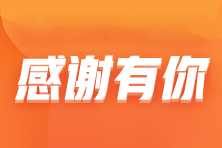 感谢有你